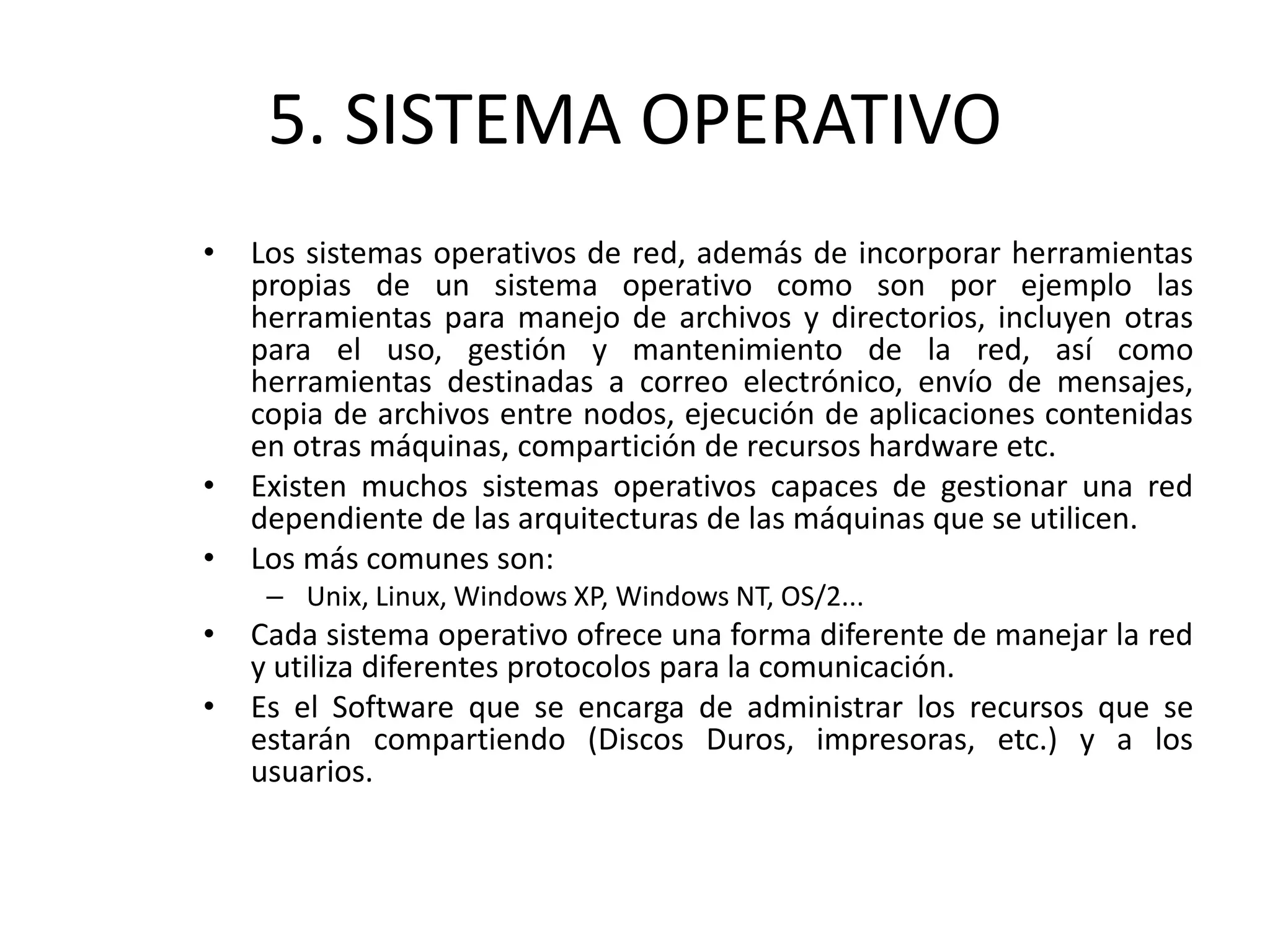 5. SISTEMA OPERATIVO

• Los sistemas operativos de red, además de incorporar herramientas propias de un sistema operativo como son por ejemplo las herramientas para manejo de archivos y directorios, incluyen otras para el uso, gestión y mantenimiento de la red, así como herramientas destinadas a correo electrónico, envío de mensajes, copia de archivos entre nodos, ejecución de aplicaciones contenidas en otras máquinas, compartición de recursos hardware etc.
• Existen muchos sistemas operativos capaces de gestionar una red dependiente de las arquitecturas de las máquinas que se utilicen.
• Los más comunes son:
– Unix, Linux, Windows XP, Windows NT, OS/2...
• Cada sistema operativo ofrece una forma diferente de manejar la red y utiliza diferentes protocolos para la comunicación.
• Es el Software que se encarga de administrar los recursos que se estarán compartiendo (Discos Duros, impresoras, etc.) y a los usuarios.